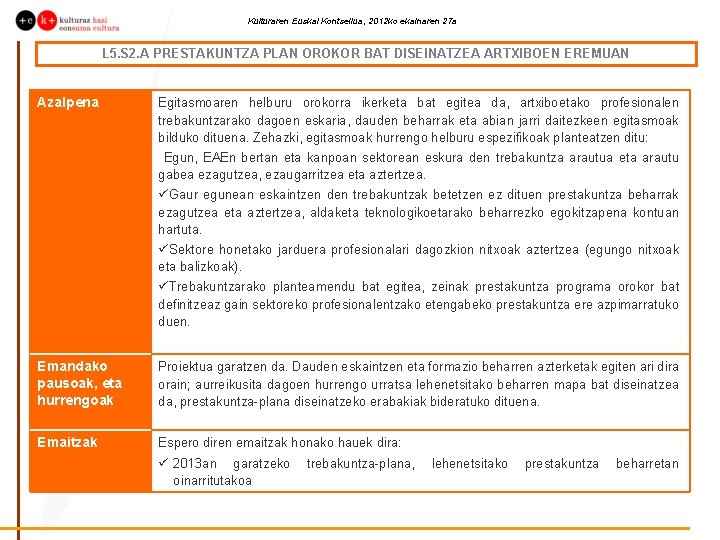 +c k+ kulturaz hazi consuma cultura

Kulturaren Euskal Kontseilua, 2012ko ekainaren 27a

L5.S2.A PRESTAKUNTZA PLAN OROKOR BAT DISEINATZEA ARTXIBOEN EREMUAN

| Azalpena | Egitasmoaren helburu orokorra ikerketa bat egitea da, artxiboetako profesionalen trebakuntzarako dagoen eskaria, dauden beharrak eta abian jarri daitezkeen egitasmoak bilduko dituena. Zehazki, egitasmoak hurrengo helburu espezifikoak planteatzen ditu: Egun, EAEn bertan eta kanpoan sektorean eskura den trebakuntza arautua eta arautu gabea ezagutzea, ezaugarritzea eta aztertzea. ✓Gaur egunean eskaintzen den trebakuntzak betetzen ez dituen prestakuntza beharrak ezagutzea eta aztertzea, aldaketa teknologikoetarako beharrezko egokitzapena kontuan hartuta. ✓Sektore honetako jarduera profesionalari dagozkion nitxoak aztertzea (egungo nitxoak eta balizkoak). ✓Trebakuntzarako planteamendu bat egitea, zeinak prestakuntza programa orokor bat definitzeaz gain sektoreko profesionalentzako etengabeko prestakuntza ere azpimarratuko duen. |
|---|---|
| Emandako pausoak, eta hurrengoak | Proiektua garatzen da. Dauden eskaintzen eta formazio beharren azterketak egiten ari dira orain; aurreikusita dagoen hurrengo urratsa lehenetsitako beharren mapa bat diseinatzea da, prestakuntza-plana diseinatzeko erabakiak bideratuko dituena. |
| Emaitzak | Espero diren emaitzak honako hauek dira: ✓ 2013an garatzeko trebakuntza-plana, lehenetsitako prestakuntza beharretan oinarritutakoa |